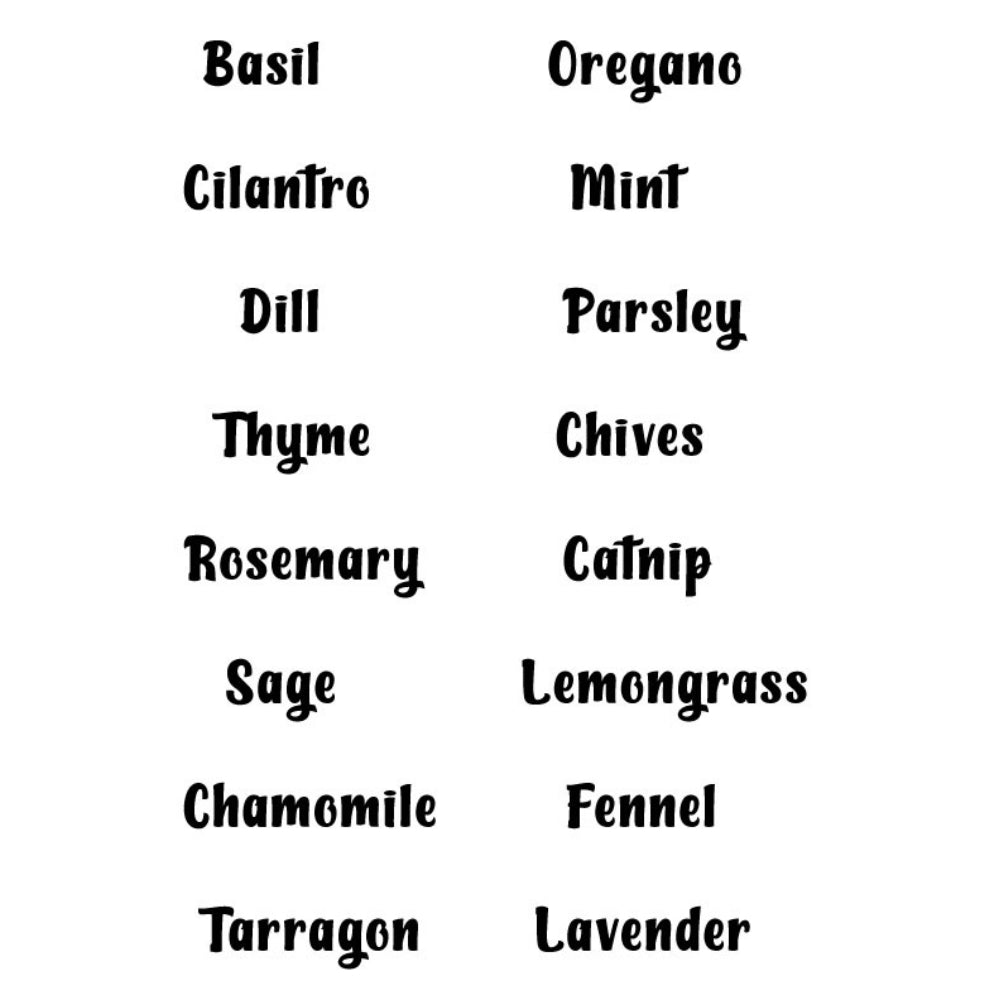 Basil

Cilantro

Dill

Thyme

Rosemary

Sage

Chamomile

Tarragon

Oregano

Mint

Parsley

Chives

Catnip

Lemongrass

Fennel

Lavender